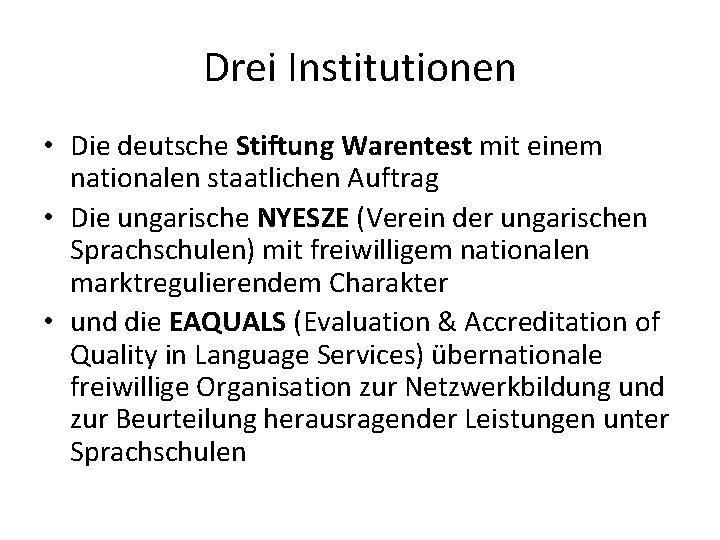 Drei Institutionen

• Die deutsche Stiftung Warentest mit einem nationalen staatlichen Auftrag
• Die ungarische NYESZE (Verein der ungarischen Sprachschulen) mit freiwilligem nationalen marktregulierendem Charakter
• und die EAQUALS (Evaluation & Accreditation of Quality in Language Services) übernationale freiwillige Organisation zur Netzwerkbildung und zur Beurteilung herausragender Leistungen unter Sprachschulen